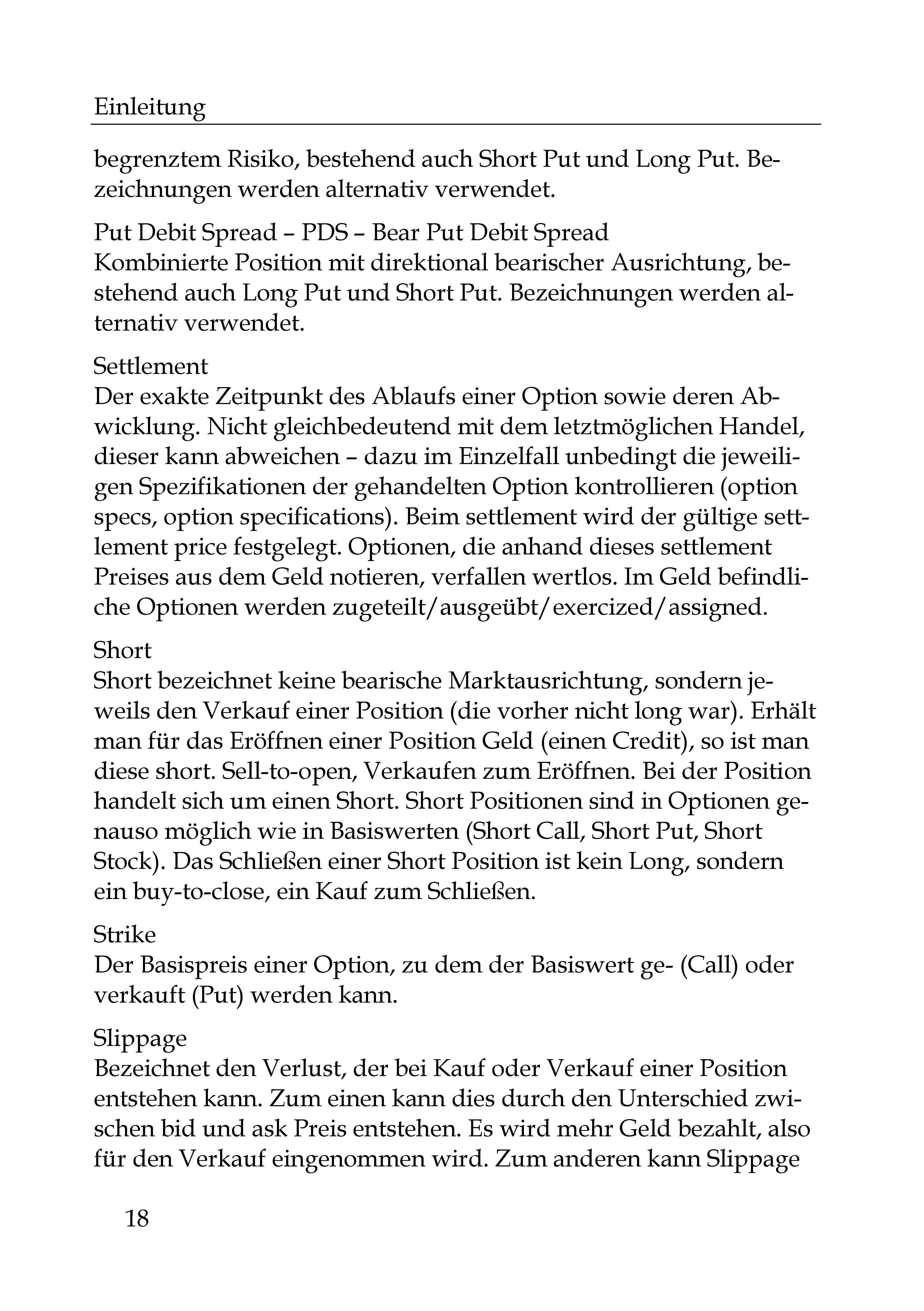 Einleitung

begrenztem Risiko, bestehend auch Short Put und Long Put. Bezeichnungen werden alternativ verwendet.

Put Debit Spread – PDS – Bear Put Debit Spread
Kombinierte Position mit direktional bearischer Ausrichtung, bestehend auch Long Put und Short Put. Bezeichnungen werden alternativ verwendet.

Settlement
Der exakte Zeitpunkt des Ablaufs einer Option sowie deren Abwicklung. Nicht gleichbedeutend mit dem letztmöglichen Handel, dieser kann abweichen – dazu im Einzelfall unbedingt die jeweiligen Spezifikationen der gehandelten Option kontrollieren (option specs, option specifications). Beim settlement wird der gültige settlement price festgelegt. Optionen, die anhand dieses settlement Preises aus dem Geld notieren, verfallen wertlos. Im Geld befindliche Optionen werden zugeteilt/ausgeübt/exercized/assigned.

Short
Short bezeichnet keine bearische Marktausrichtung, sondern jeweils den Verkauf einer Position (die vorher nicht long war). Erhält man für das Eröffnen einer Position Geld (einen Credit), so ist man diese short. Sell-to-open, Verkaufen zum Eröffnen. Bei der Position handelt sich um einen Short. Short Positionen sind in Optionen genauso möglich wie in Basiswerten (Short Call, Short Put, Short Stock). Das Schließen einer Short Position ist kein Long, sondern ein buy-to-close, ein Kauf zum Schließen.

Strike
Der Basispreis einer Option, zu dem der Basiswert ge- (Call) oder verkauft (Put) werden kann.

Slippage
Bezeichnet den Verlust, der bei Kauf oder Verkauf einer Position entstehen kann. Zum einen kann dies durch den Unterschied zwischen bid und ask Preis entstehen. Es wird mehr Geld bezahlt, also für den Verkauf eingenommen wird. Zum anderen kann Slippage

18